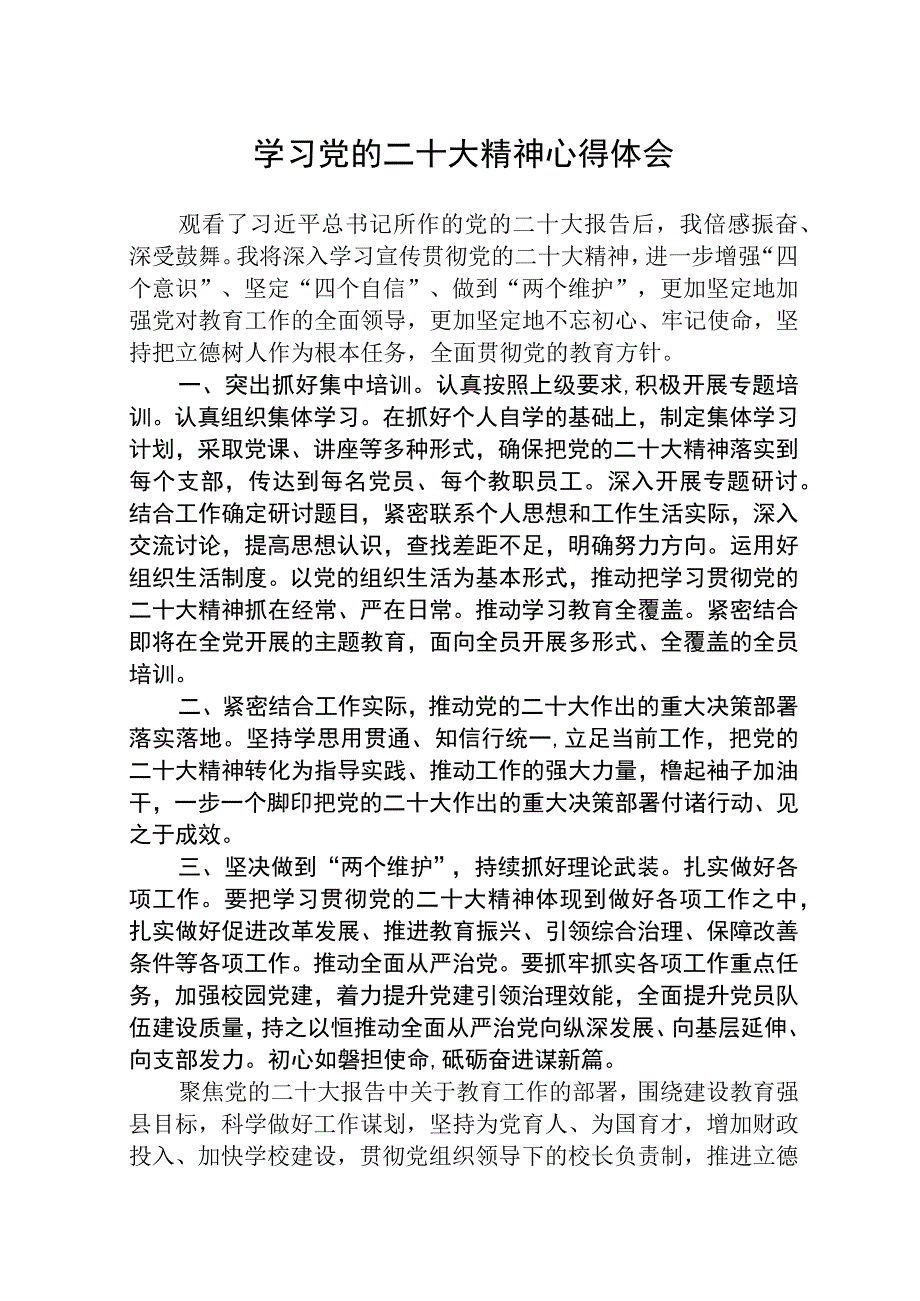 学习党的二十大精神心得体会

观看了习近平总书记所作的党的二十大报告后，我倍感振奋、深受鼓舞。我将深入学习宣传贯彻党的二十大精神，进一步增强“四个意识”、坚定“四个自信”、做到“两个维护”，更加坚定地加强党对教育工作的全面领导，更加坚定地不忘初心、牢记使命，坚持把立德树人作为根本任务，全面贯彻党的教育方针。

一、突出抓好集中培训。认真按照上级要求，积极开展专题培训。认真组织集体学习。在抓好个人自学的基础上，制定集体学习计划，采取党课、讲座等多种形式，确保把党的二十大精神落实到每个支部，传达到每名党员、每个教职员工。深入开展专题研讨。结合工作确定研讨题目，紧密联系个人思想和工作生活实际，深入交流讨论，提高思想认识，查找差距不足，明确努力方向。运用好组织生活制度。以党的组织生活为基本形式，推动把学习贯彻党的二十大精神抓在经常、严在日常。推动学习教育全覆盖。紧密结合即将在全党开展的主题教育，面向全员开展多形式、全覆盖的全员培训。

二、紧密结合工作实际，推动党的二十大作出的重大决策部署落实落地。坚持学思用贯通、知信行统一，立足当前工作，把党的二十大精神转化为指导实践、推动工作的强大力量，橹起袖子加油干，一步一个脚印把党的二十大作出的重大决策部署付诸行动、见之于成效。

三、坚决做到“两个维护”，持续抓好理论武装。扎实做好各项工作。要把学习贯彻党的二十大精神体现到做好各项工作之中，扎实做好促进改革发展、推进教育振兴、引领综合治理、保障改善条件等各项工作。推动全面从严治党。要抓牢抓实各项工作重点任务，加强校园党建，着力提升党建引领治理效能，全面提升党员队伍建设质量，持之以恒推动全面从严治党向纵深发展、向基层延伸、向支部发力。初心如磐担使命，砥砺奋进谋新篇。

聚焦党的二十大报告中关于教育工作的部署，围绕建设教育强县目标，科学做好工作谋划，坚持为党育人、为国育才，增加财政投入、加快学校建设，贯彻党组织领导下的校长负责制，推进立德